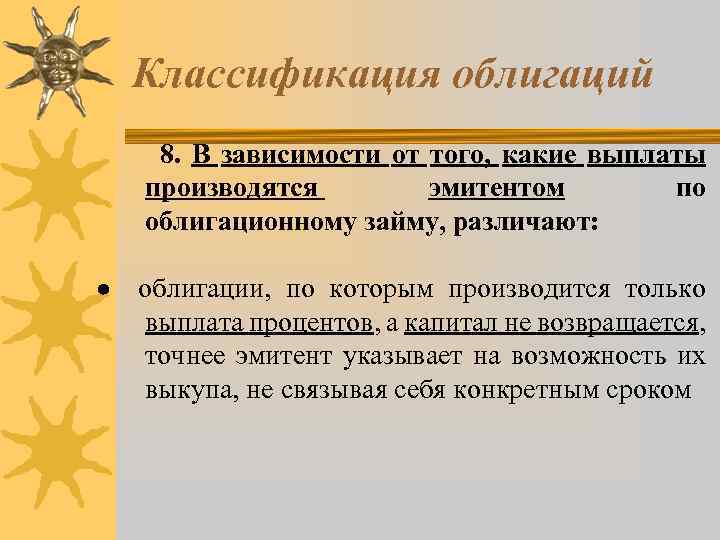 Классификация облигаций

8. В зависимости от того, какие выплаты производятся эмитентом по облигационному займу, различают:

• облигации, по которым производится только выплата процентов, а капитал не возвращается, точнее эмитент указывает на возможность их выкупа, не связывая себя конкретным сроком